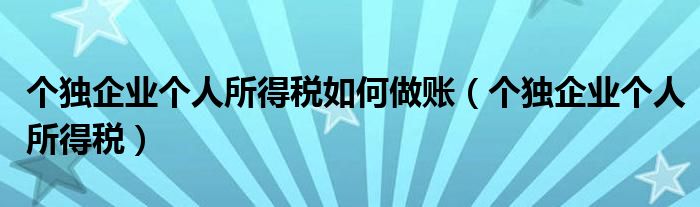 个独企业个人所得税如何做账（个独企业个人所得税）